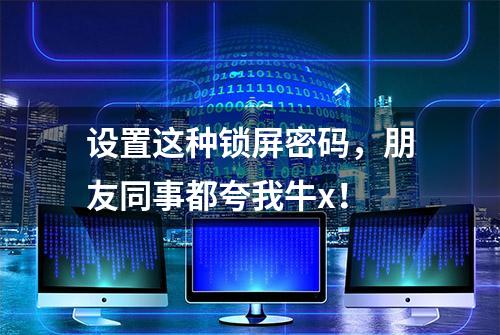 设置这种锁屏密码，朋友同事都夸我牛x！